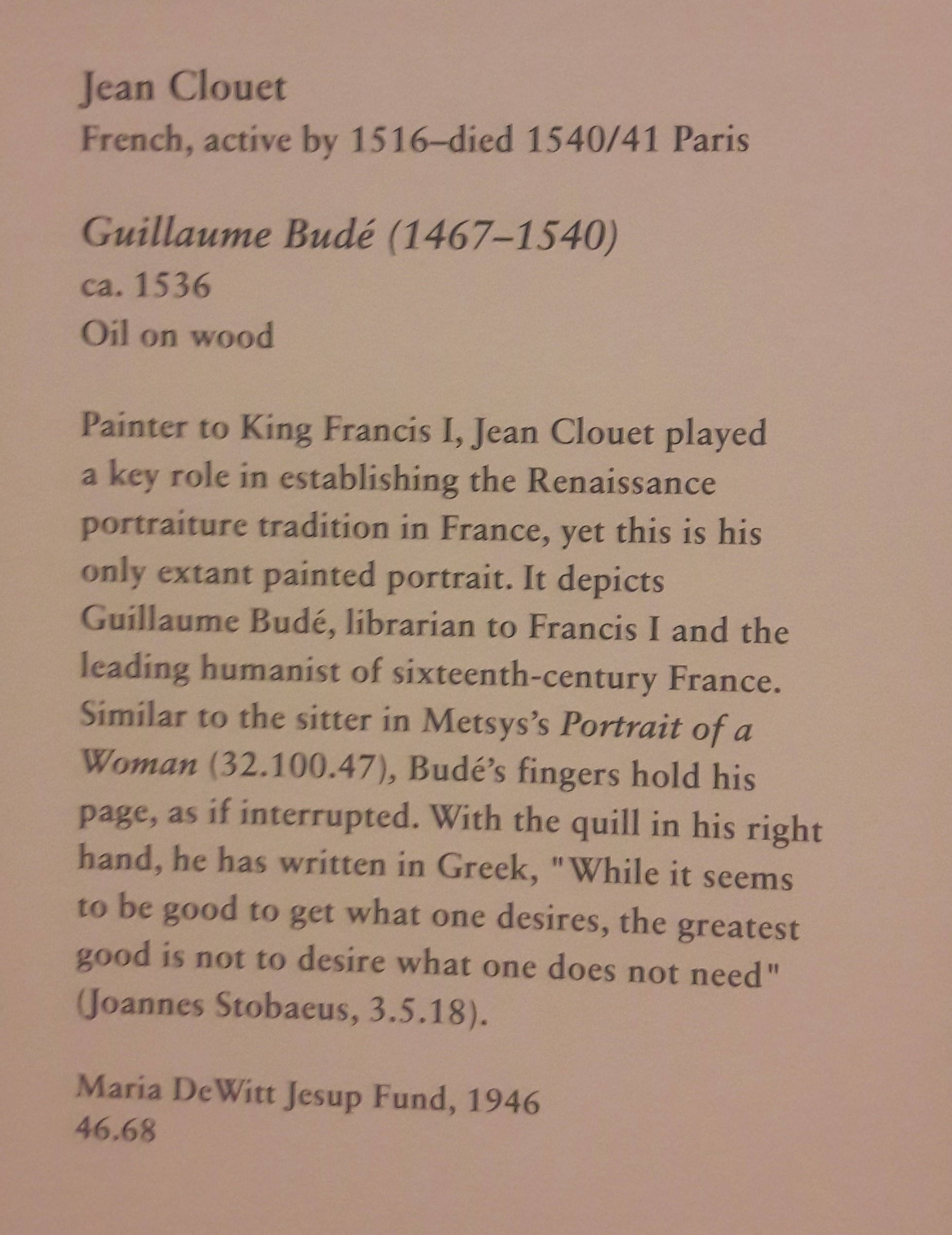 Jean Clouet
French, active by 1516–died 1540/41 Paris

Guillaume Budé (1467–1540)
ca. 1536
Oil on wood

Painter to King Francis I, Jean Clouet played a key role in establishing the Renaissance portraiture tradition in France, yet this is his only extant painted portrait. It depicts Guillaume Budé, librarian to Francis I and the leading humanist of sixteenth-century France. Similar to the sitter in Metsys's Portrait of a Woman (32.100.47), Budé's fingers hold his page, as if interrupted. With the quill in his right hand, he has written in Greek, "While it seems to be good to get what one desires, the greatest good is not to desire what one does not need" (Joannes Stobaeus, 3.5.18).

Maria DeWitt Jesup Fund, 1946
46.68